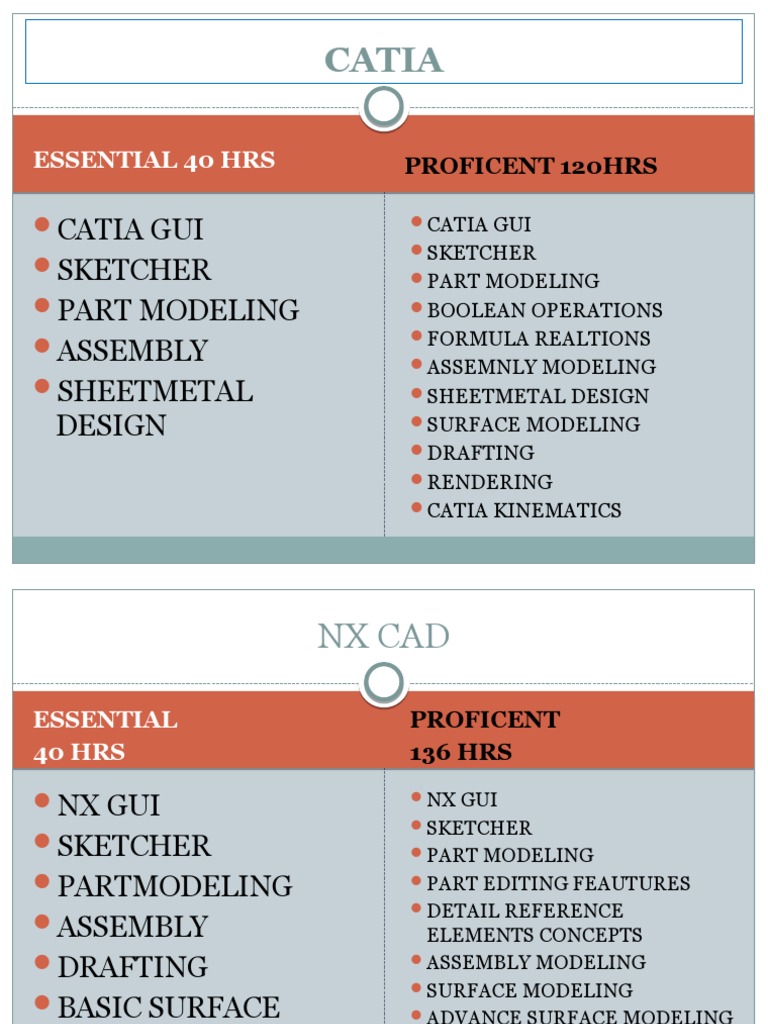 CATIA

ESSENTIAL 40 HRS

- CATIA GUI
- SKETCHER
- PART MODELING
- ASSEMBLY
- SHEETMETAL DESIGN

PROFICENT 120HRS

- CATIA GUI
- SKETCHER
- PART MODELING
- BOOLEAN OPERATIONS
- FORMULA REALTIONS
- ASSEMNLY MODELING
- SHEETMETAL DESIGN
- SURFACE MODELING
- DRAFTING
- RENDERING
- CATIA KINEMATICS

NX CAD

ESSENTIAL 40 HRS

- NX GUI
- SKETCHER
- PARTMODELING
- ASSEMBLY
- DRAFTING
- BASIC SURFACE

PROFICENT 136 HRS

- NX GUI
- SKETCHER
- PART MODELING
- PART EDITING FEAUTURES
- DETAIL REFERENCE ELEMENTS CONCEPTS
- ASSEMBLY MODELING
- SURFACE MODELING
- ADVANCE SURFACE MODELING